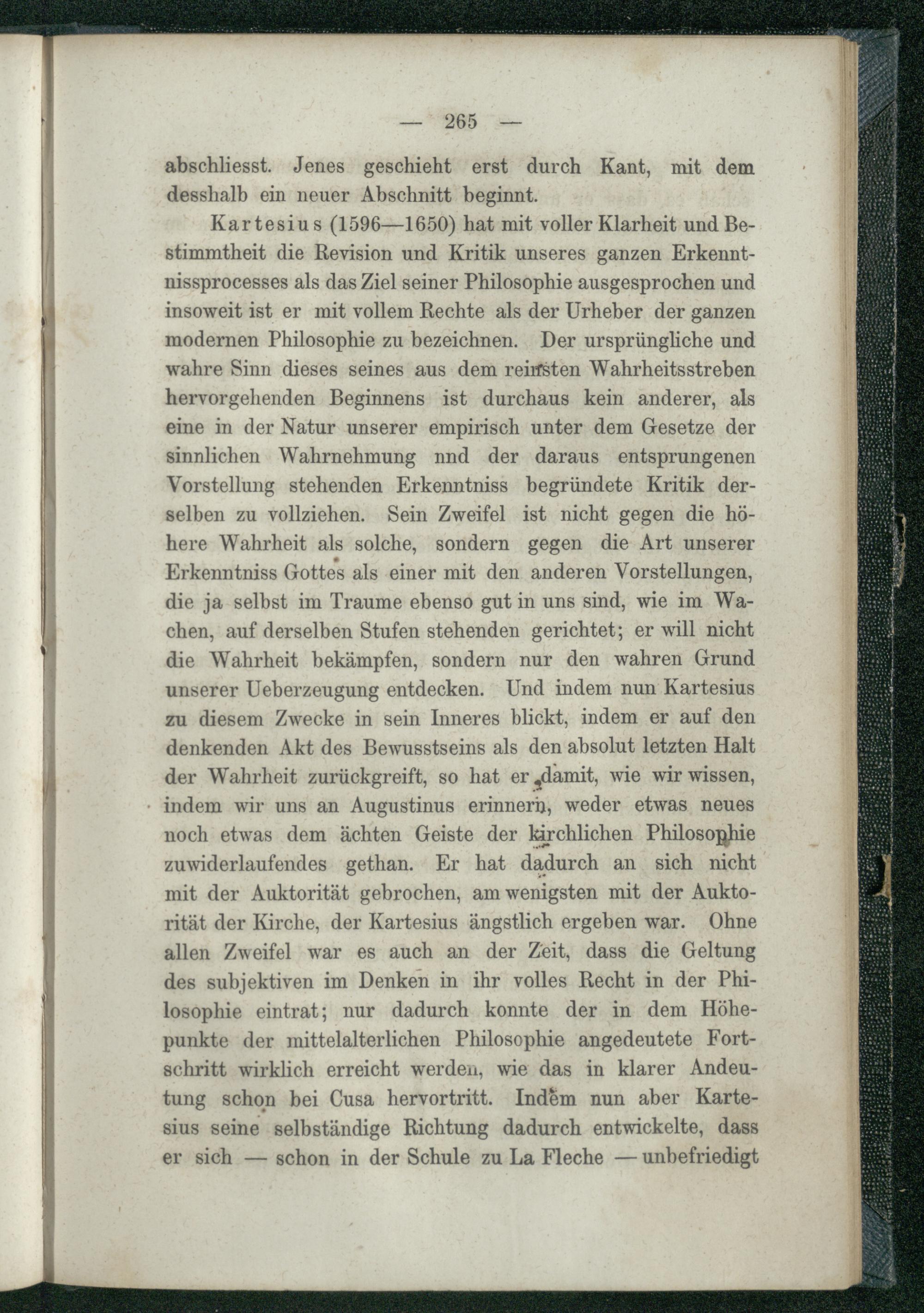 — 265 —

abschliesst. Jenes geschieht erst durch Kant, mit dem desshalb ein neuer Abschnitt beginnt.

Kartesius (1596—1650) hat mit voller Klarheit und Bestimmtheit die Revision und Kritik unseres ganzen Erkenntnissprocesses als das Ziel seiner Philosophie ausgesprochen und insoweit ist er mit vollem Rechte als der Urheber der ganzen modernen Philosophie zu bezeichnen. Der ursprüngliche und wahre Sinn dieses seines aus dem reinsten Wahrheitsstreben hervorgehenden Beginnens ist durchaus kein anderer, als eine in der Natur unserer empirisch unter dem Gesetze der sinnlichen Wahrnehmung nnd der daraus entsprungenen Vorstellung stehenden Erkenntniss begründete Kritik derselben zu vollziehen. Sein Zweifel ist nicht gegen die höhere Wahrheit als solche, sondern gegen die Art unserer Erkenntniss Gottes als einer mit den anderen Vorstellungen, die ja selbst im Traume ebenso gut in uns sind, wie im Wachen, auf derselben Stufen stehenden gerichtet; er will nicht die Wahrheit bekämpfen, sondern nur den wahren Grund unserer Ueberzeugung entdecken. Und indem nun Kartesius zu diesem Zwecke in sein Inneres blickt, indem er auf den denkenden Akt des Bewusstseins als den absolut letzten Halt der Wahrheit zurückgreift, so hat er damit, wie wir wissen, indem wir uns an Augustinus erinnern, weder etwas neues noch etwas dem ächten Geiste der kirchlichen Philosophie zuwiderlaufendes gethan. Er hat dadurch an sich nicht mit der Auktorität gebrochen, am wenigsten mit der Auktorität der Kirche, der Kartesius ängstlich ergeben war. Ohne allen Zweifel war es auch an der Zeit, dass die Geltung des subjektiven im Denken in ihr volles Recht in der Philosophie eintrat; nur dadurch konnte der in dem Höhepunkte der mittelalterlichen Philosophie angedeutete Fortschritt wirklich erreicht werden, wie das in klarer Andeutung schon bei Cusa hervortritt. Indem nun aber Kartesius seine selbständige Richtung dadurch entwickelte, dass er sich — schon in der Schule zu La Fleche — unbefriedigt